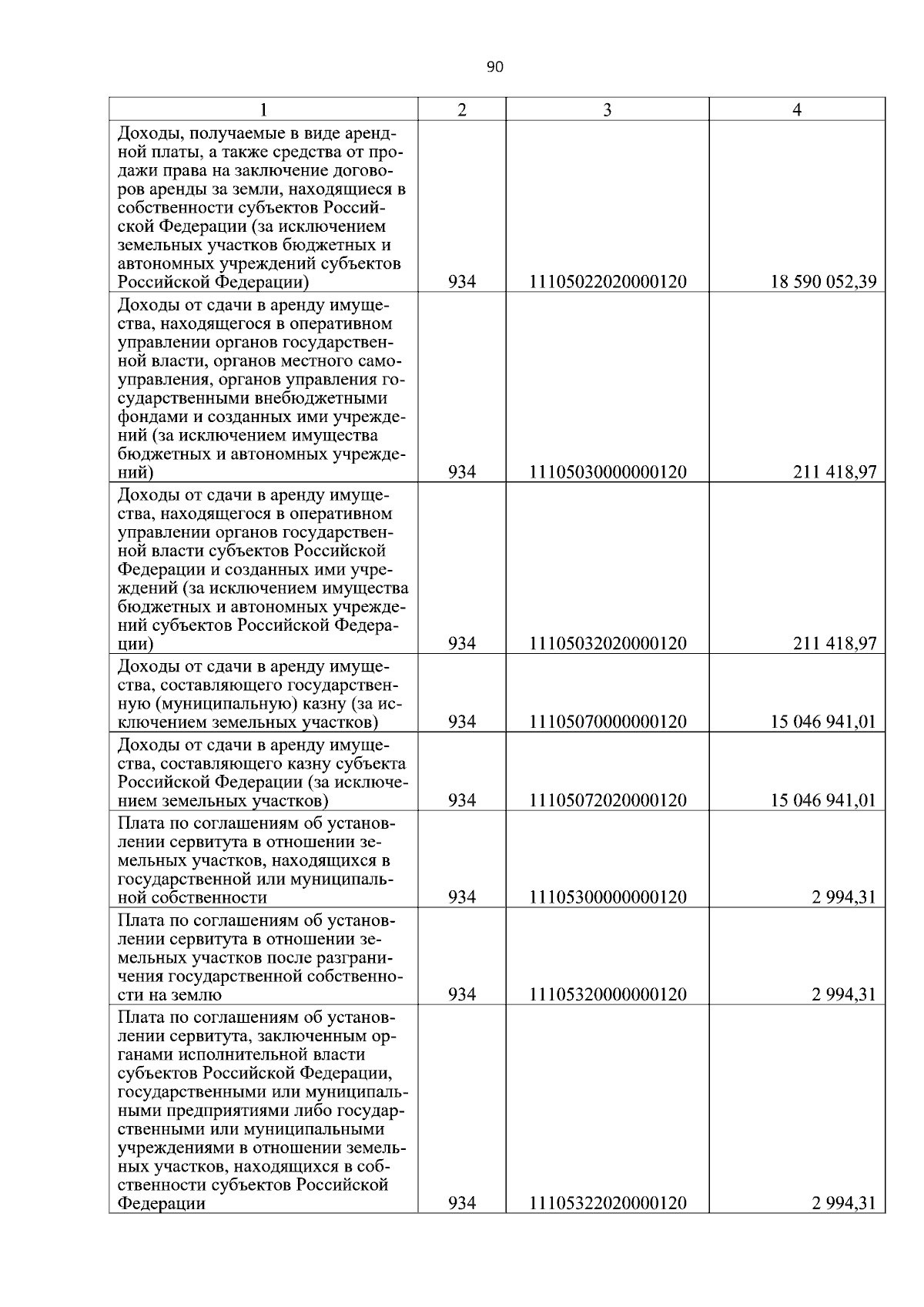 90

| 1 | 2 | 3 | 4 |
|---|---|---|---|
| Доходы, получаемые в виде арендной платы, а также средства от продажи права на заключение договоров аренды за земли, находящиеся в собственности субъектов Российской Федерации (за исключением земельных участков бюджетных и автономных учреждений субъектов Российской Федерации) | 934 | 11105022020000120 | 18 590 052,39 |
| Доходы от сдачи в аренду имущества, находящегося в оперативном управлении органов государственной власти, органов местного самоуправления, органов управления государственными внебюджетными фондами и созданных ими учреждений (за исключением имущества бюджетных и автономных учреждений) | 934 | 11105030000000120 | 211 418,97 |
| Доходы от сдачи в аренду имущества, находящегося в оперативном управлении органов государственной власти субъектов Российской Федерации и созданных ими учреждений (за исключением имущества бюджетных и автономных учреждений субъектов Российской Федерации) | 934 | 11105032020000120 | 211 418,97 |
| Доходы от сдачи в аренду имущества, составляющего государственную (муниципальную) казну (за исключением земельных участков) | 934 | 11105070000000120 | 15 046 941,01 |
| Доходы от сдачи в аренду имущества, составляющего казну субъекта Российской Федерации (за исключением земельных участков) | 934 | 11105072020000120 | 15 046 941,01 |
| Плата по соглашениям об установлении сервитута в отношении земельных участков, находящихся в государственной или муниципальной собственности | 934 | 11105300000000120 | 2 994,31 |
| Плата по соглашениям об установлении сервитута в отношении земельных участков после разграничения государственной собственности на землю | 934 | 11105320000000120 | 2 994,31 |
| Плата по соглашениям об установлении сервитута, заключенным органами исполнительной власти субъектов Российской Федерации, государственными или муниципальными предприятиями либо государственными или муниципальными учреждениями в отношении земельных участков, находящихся в собственности субъектов Российской Федерации | 934 | 11105322020000120 | 2 994,31 |